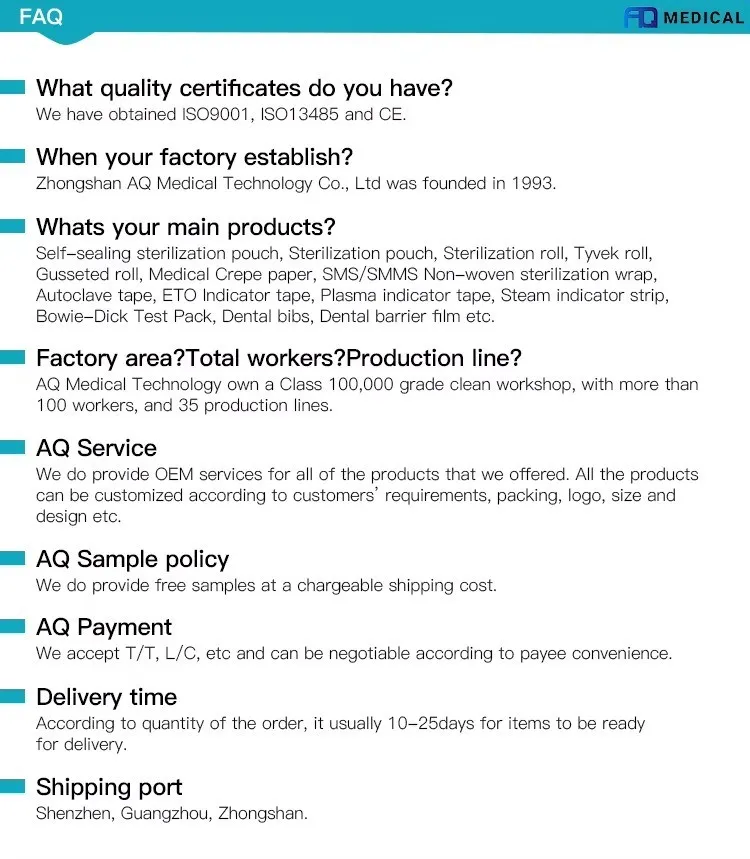 FAQ

AQ MEDICAL

What quality certificates do you have?
We have obtained ISO9001, ISO13485 and CE.

When your factory establish?
Zhongshan AQ Medical Technology Co., Ltd was founded in 1993.

Whats your main products?
Self-sealing sterilization pouch, Sterilization pouch, Sterilization roll, Tyvek roll, Gusseted roll, Medical Crepe paper, SMS/SMMS Non-woven sterilization wrap, Autoclave tape, ETO Indicator tape, Plasma indicator tape, Steam indicator strip, Bowie-Dick Test Pack, Dental bibs, Dental barrier film etc.

Factory area?Total workers?Production line?
AQ Medical Technology own a Class 100,000 grade clean workshop, with more than 100 workers, and 35 production lines.

AQ Service
We do provide OEM services for all of the products that we offered. All the products can be customized according to customers' requirements, packing, logo, size and design etc.

AQ Sample policy
We do provide free samples at a chargeable shipping cost.

AQ Payment
We accept T/T, L/C, etc and can be negotiable according to payee convenience.

Delivery time
According to quantity of the order, it usually 10-25days for items to be ready for delivery.

Shipping port
Shenzhen, Guangzhou, Zhongshan.